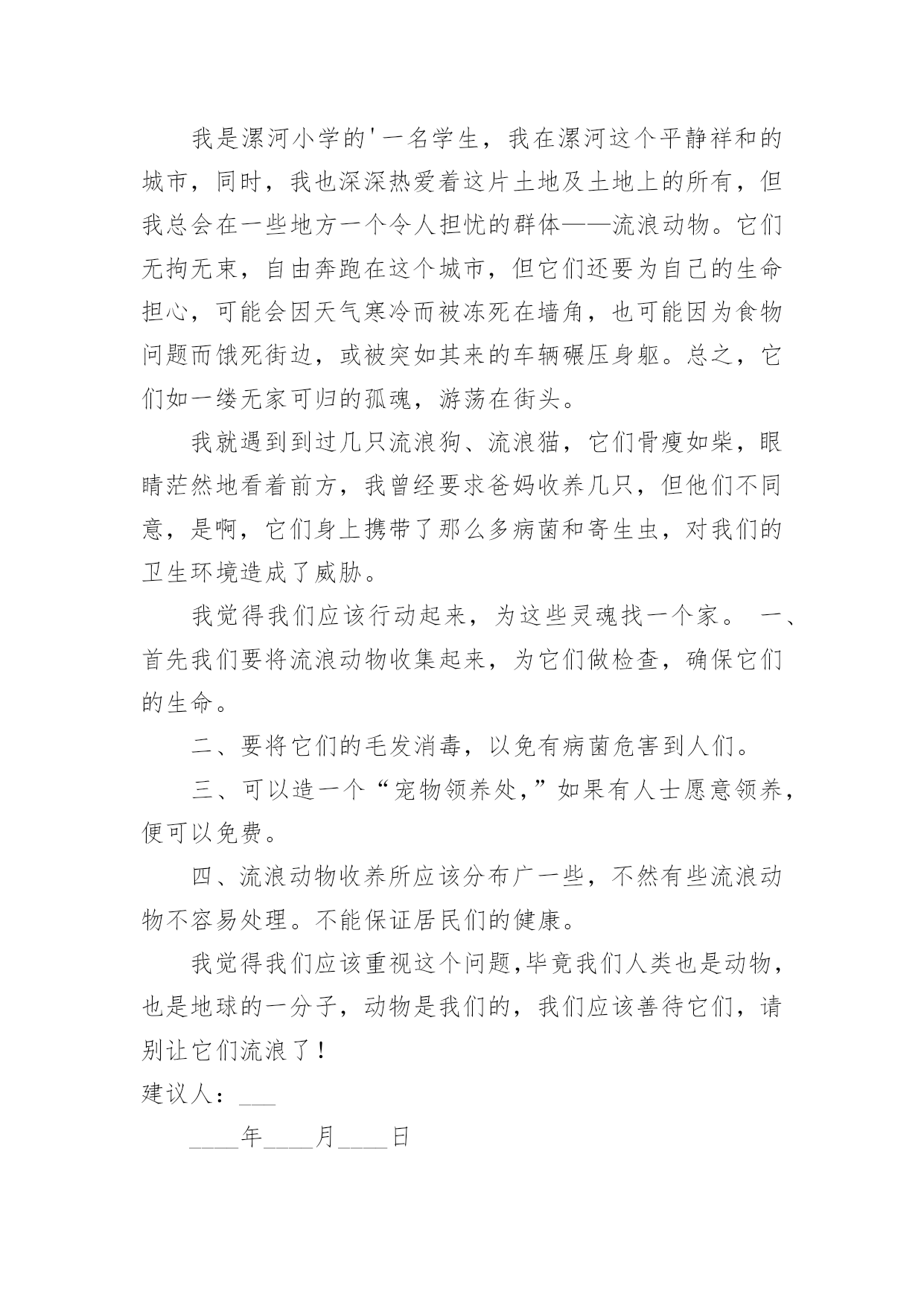 我是漯河小学的'一名学生，我在漯河这个平静祥和的城市，同时，我也深深热爱着这片土地及土地上的所有，但我总会在一些地方一个令人担忧的群体——流浪动物。它们无拘无束，自由奔跑在这个城市，但它们还要为自己的生命担心，可能会因天气寒冷而被冻死在墙角，也可能因为食物问题而饿死街边，或被突如其来的车辆碾压身躯。总之，它们如一缕无家可归的孤魂，游荡在街头。

我就遇到到过几只流浪狗、流浪猫，它们骨瘦如柴，眼睛茫然地看着前方，我曾经要求爸妈收养几只，但他们不同意，是啊，它们身上携带了那么多病菌和寄生虫，对我们的卫生环境造成了威胁。

我觉得我们应该行动起来，为这些灵魂找一个家。 一、首先我们要将流浪动物收集起来，为它们做检查，确保它们的生命。

二、要将它们的毛发消毒，以免有病菌危害到人们。

三、可以造一个“宠物领养处，”如果有人士愿意领养，便可以免费。

四、流浪动物收养所应该分布广一些，不然有些流浪动物不容易处理。不能保证居民们的健康。

我觉得我们应该重视这个问题,毕竟我们人类也是动物，也是地球的一分子，动物是我们的，我们应该善待它们，请别让它们流浪了！

建议人：___

____年____月____日